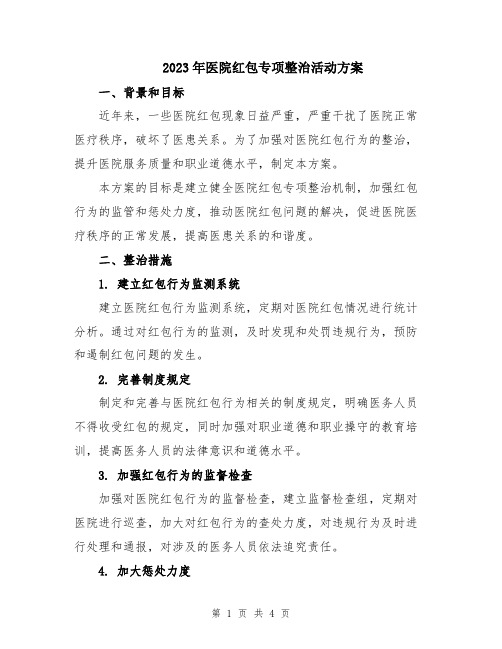 2023年医院红包专项整治活动方案

一、背景和目标

近年来，一些医院红包现象日益严重，严重干扰了医院正常医疗秩序，破坏了医患关系。为了加强对医院红包行为的整治，提升医院服务质量和职业道德水平，制定本方案。

本方案的目标是建立健全医院红包专项整治机制，加强红包行为的监管和惩处力度，推动医院红包问题的解决，促进医院医疗秩序的正常发展，提高医患关系的和谐度。

二、整治措施

1. 建立红包行为监测系统

建立医院红包行为监测系统，定期对医院红包情况进行统计分析。通过对红包行为的监测，及时发现和处罚违规行为，预防和遏制红包问题的发生。

2. 完善制度规定

制定和完善与医院红包行为相关的制度规定，明确医务人员不得收受红包的规定，同时加强对职业道德和职业操守的教育培训，提高医务人员的法律意识和道德水平。

3. 加强红包行为的监督检查

加强对医院红包行为的监督检查，建立监督检查组，定期对医院进行巡查，加大对红包行为的查处力度，对违规行为及时进行处理和通报，对涉及的医务人员依法追究责任。

4. 加大惩处力度

第 1 页 共 4 页